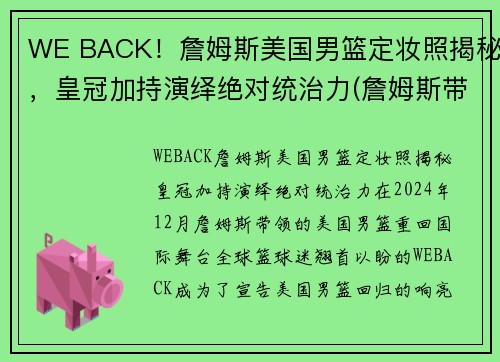 WE BACK！詹姆斯美国男篮定妆照揭秘，皇冠加持演绎绝对统治力(詹姆斯带

WEBACK詹姆斯美国男篮定妆照揭秘皇冠加持演绎绝对统治力在2024年12月詹姆斯带领的美国男篮重回国际舞台全球篮球迷翘首以盼的WEBACK成为了宣告美国男篮回归的响亮